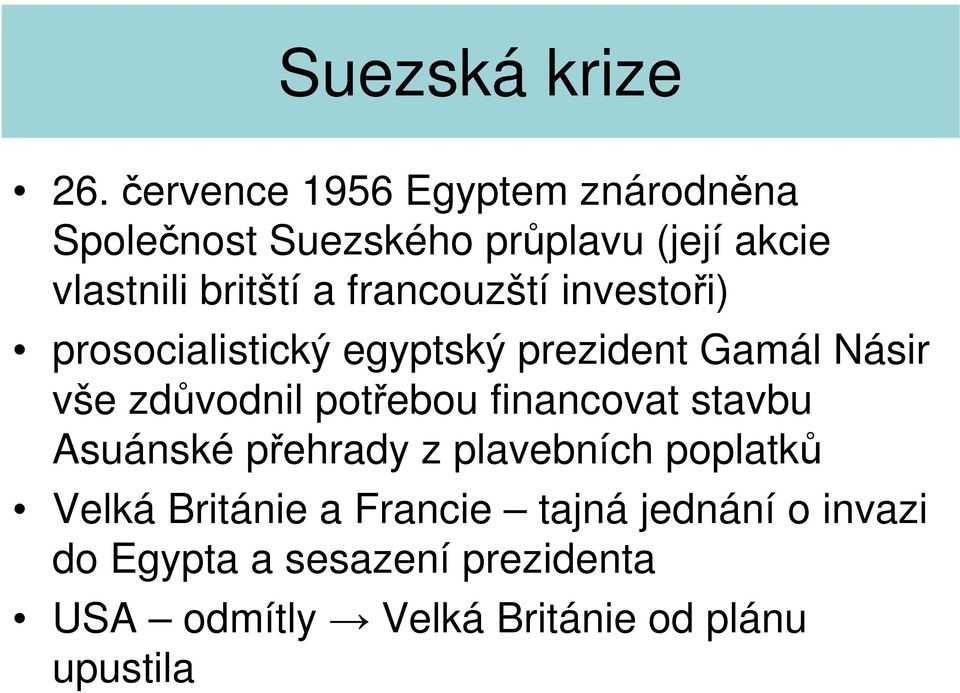 Suezská krize

• 26. července 1956 Egyptem znárodněna Společnost Suezského průplavu (její akcie vlastnili britští a francouzští investoři)

• prosocialistický egyptský prezident Gamál Násir vše zdůvodnil potřebou financovat stavbu Asuánské přehrady z plavebních poplatků

• Velká Británie a Francie – tajná jednání o invazi do Egypta a sesazení prezidenta

• USA – odmítly → Velká Británie od plánu upustila